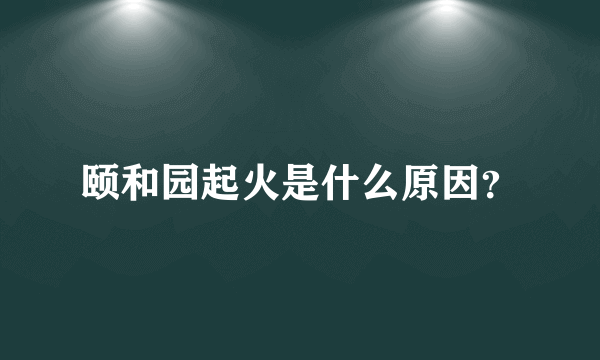 颐和园起火是什么原因?